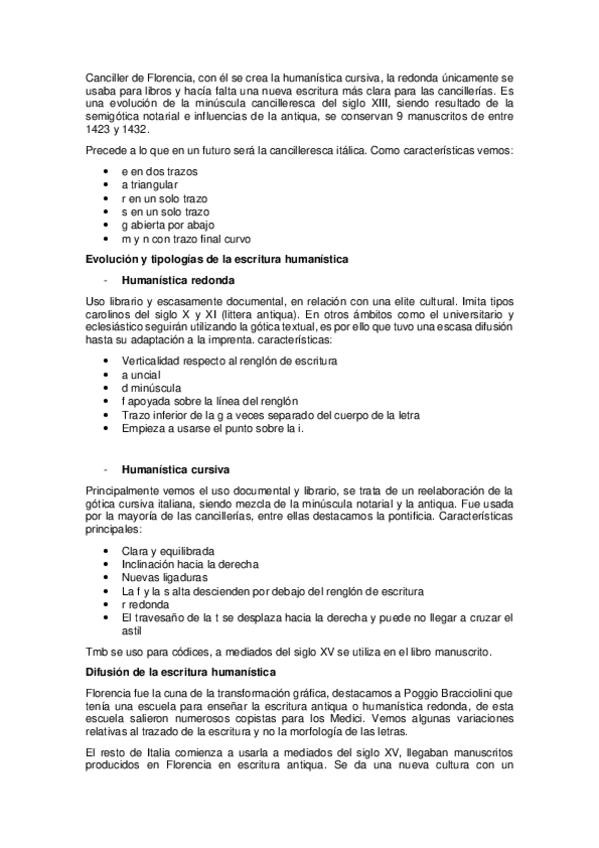 Canciller de Florencia, con él se crea la humanística cursiva, la redonda únicamente se usaba para libros y hacía falta una nueva escritura más clara para las cancillerías. Es una evolución de la minúscula cancilleresca del siglo XIII, siendo resultado de la semigótica notarial e influencias de la antiqua, se conservan 9 manuscritos de entre 1423 y 1432.

Precede a lo que en un futuro será la cancilleresca itálica. Como características vemos:

• e en dos trazos
• a triangular
• r en un solo trazo
• s en un solo trazo
• g abierta por abajo
• m y n con trazo final curvo

Evolución y tipologías de la escritura humanística

- Humanística redonda

Uso librario y escasamente documental, en relación con una elite cultural. Imita tipos carolinos del siglo X y XI (littera antiqua). En otros ámbitos como el universitario y eclesiástico seguirán utilizando la gótica textual, es por ello que tuvo una escasa difusión hasta su adaptación a la imprenta. características:

• Verticalidad respecto al renglón de escritura
• a uncial
• d minúscula
• f apoyada sobre la línea del renglón
• Trazo inferior de la g a veces separado del cuerpo de la letra
• Empieza a usarse el punto sobre la i.

- Humanística cursiva

Principalmente vemos el uso documental y librario, se trata de un reelaboración de la gótica cursiva italiana, siendo mezcla de la minúscula notarial y la antiqua. Fue usada por la mayoría de las cancillerías, entre ellas destacamos la pontificia. Características principales:

• Clara y equilibrada
• Inclinación hacia la derecha
• Nuevas ligaduras
• La f y la s alta descienden por debajo del renglón de escritura
• r redonda
• El travesaño de la t se desplaza hacia la derecha y puede no llegar a cruzar el astil

Tmb se uso para códices, a mediados del siglo XV se utiliza en el libro manuscrito.

Difusión de la escritura humanística

Florencia fue la cuna de la transformación gráfica, destacamos a Poggio Bracciolini que tenía una escuela para enseñar la escritura antiqua o humanística redonda, de esta escuela salieron numerosos copistas para los Medici. Vemos algunas variaciones relativas al trazado de la escritura y no la morfología de las letras.

El resto de Italia comienza a usarla a mediados del siglo XV, llegaban manuscritos producidos en Florencia en escritura antiqua. Se da una nueva cultura con un